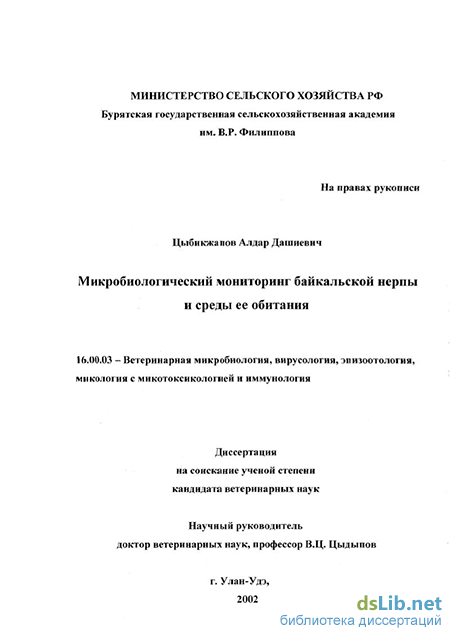 МИНИСТЕРСТВО СЕЛЬСКОГО ХОЗЯЙСТВА РФ
Бурятская государственная сельскохозяйственная академия
им. В.Р. Филиппова

На правах рукописи

Цыбикжапов Алдар Дашиевич

Микробиологический мониторинг байкальской нерпы
и среды ее обитания

16.00.03 – Ветеринарная микробиология, вирусология, эпизоотология, микология с микотоксикологией и иммунология

Диссертация
на соискание ученой степени
кандидата ветеринарных наук

Научный руководитель
доктор ветеринарных наук, профессор В.Ц. Цыдыпов

г. Улан-Удэ,
2002

dsLib.net
библиотека диссертаций